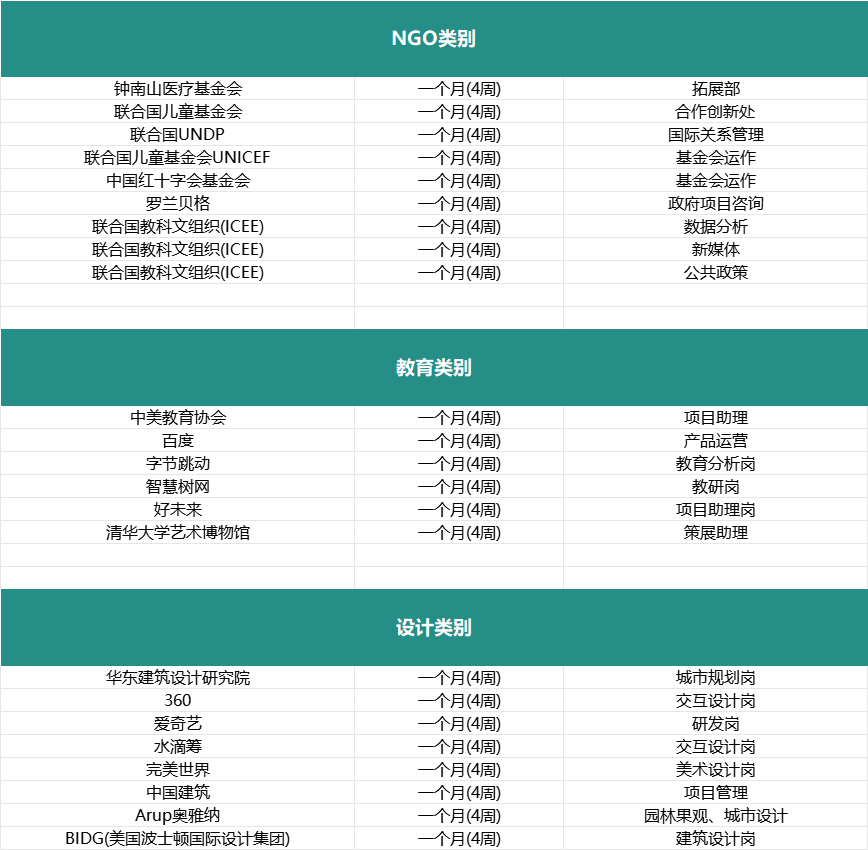 NGO类别

| | | |
|---|---|---|
| 钟南山医疗基金会 | 一个月(4周) | 拓展部 |
| 联合国儿童基金会 | 一个月(4周) | 合作创新处 |
| 联合国UNDP | 一个月(4周) | 国际关系管理 |
| 联合国儿童基金会UNICEF | 一个月(4周) | 基金会运作 |
| 中国红十字会基金会 | 一个月(4周) | 基金会运作 |
| 罗兰贝格 | 一个月(4周) | 政府项目咨询 |
| 联合国教科文组织(ICEE) | 一个月(4周) | 数据分析 |
| 联合国教科文组织(ICEE) | 一个月(4周) | 新媒体 |
| 联合国教科文组织(ICEE) | 一个月(4周) | 公共政策 |

教育类别

| | | |
|---|---|---|
| 中美教育协会 | 一个月(4周) | 项目助理 |
| 百度 | 一个月(4周) | 产品运营 |
| 字节跳动 | 一个月(4周) | 教育分析岗 |
| 智慧树网 | 一个月(4周) | 教研岗 |
| 好未来 | 一个月(4周) | 项目助理岗 |
| 清华大学艺术博物馆 | 一个月(4周) | 策展助理 |

设计类别

| | | |
|---|---|---|
| 华东建筑设计研究院 | 一个月(4周) | 城市规划岗 |
| 360 | 一个月(4周) | 交互设计岗 |
| 爱奇艺 | 一个月(4周) | 研发岗 |
| 水滴筹 | 一个月(4周) | 交互设计岗 |
| 完美世界 | 一个月(4周) | 美术设计岗 |
| 中国建筑 | 一个月(4周) | 项目管理 |
| Arup奥雅纳 | 一个月(4周) | 园林果观、城市设计 |
| BIDG(美国波士顿国际设计集团) | 一个月(4周) | 建筑设计岗 |